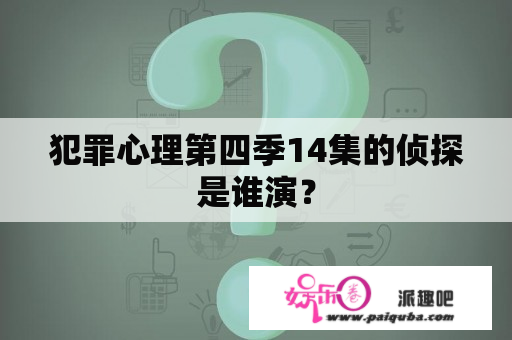 犯罪心理第四季14集的侦探是谁演？

娱乐圈 派趣吧
www.paiquba.com